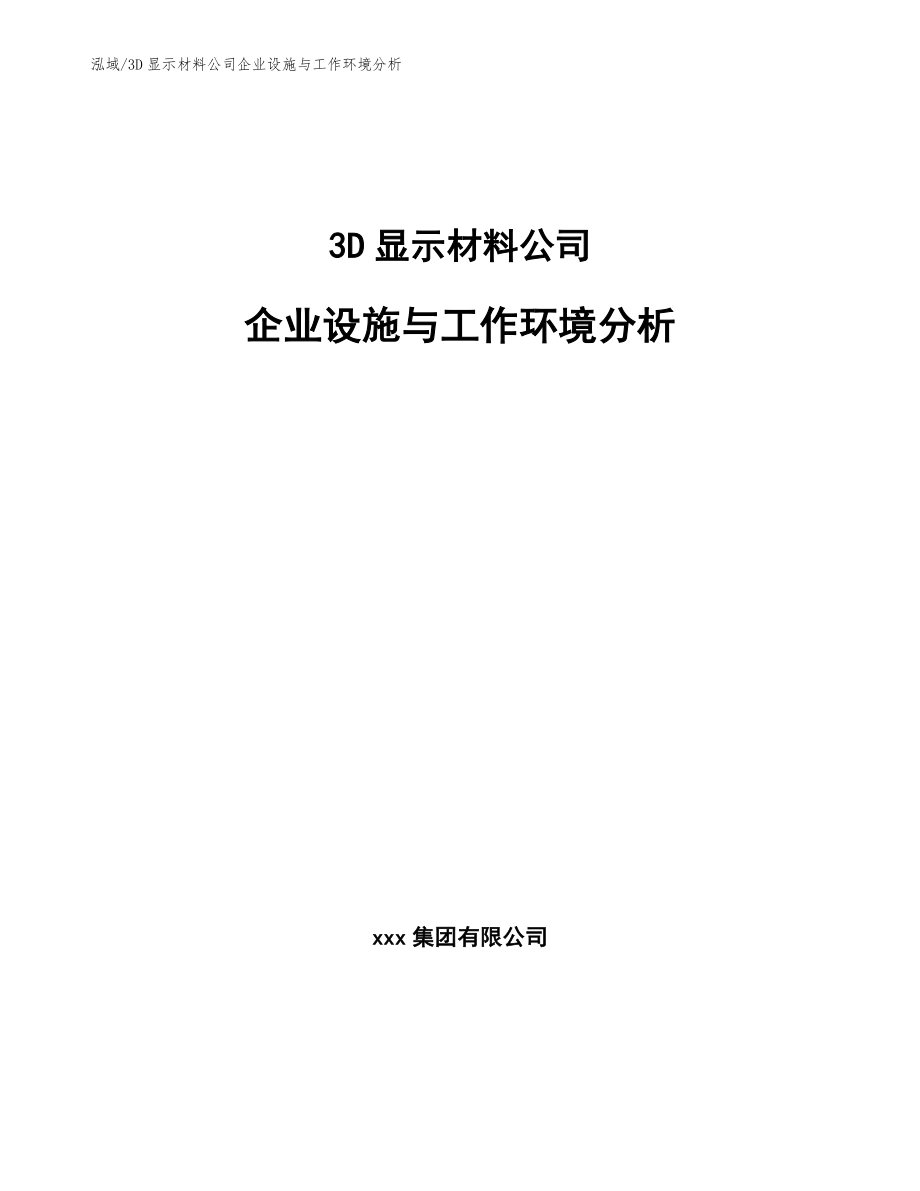 泓域/3D显示材料公司企业设施与工作环境分析

3D显示材料公司

企业设施与工作环境分析

xxx集团有限公司